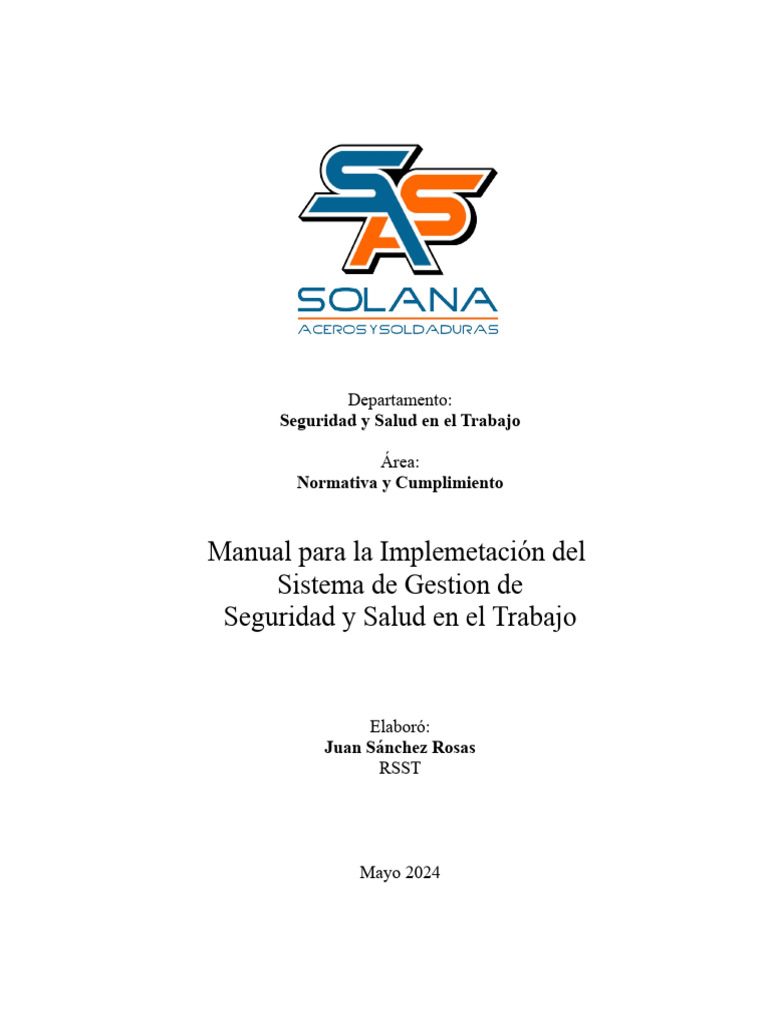 SAS
SOLANA
ACEROS Y SOLDADURAS

Departamento:
Seguridad y Salud en el Trabajo

Área:
Normativa y Cumplimiento

Manual para la Implemetación del Sistema de Gestion de Seguridad y Salud en el Trabajo

Elaboró:
Juan Sánchez Rosas
RSST

Mayo 2024